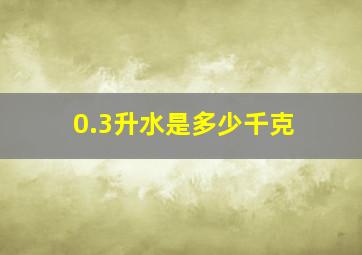 0.3升水是多少千克